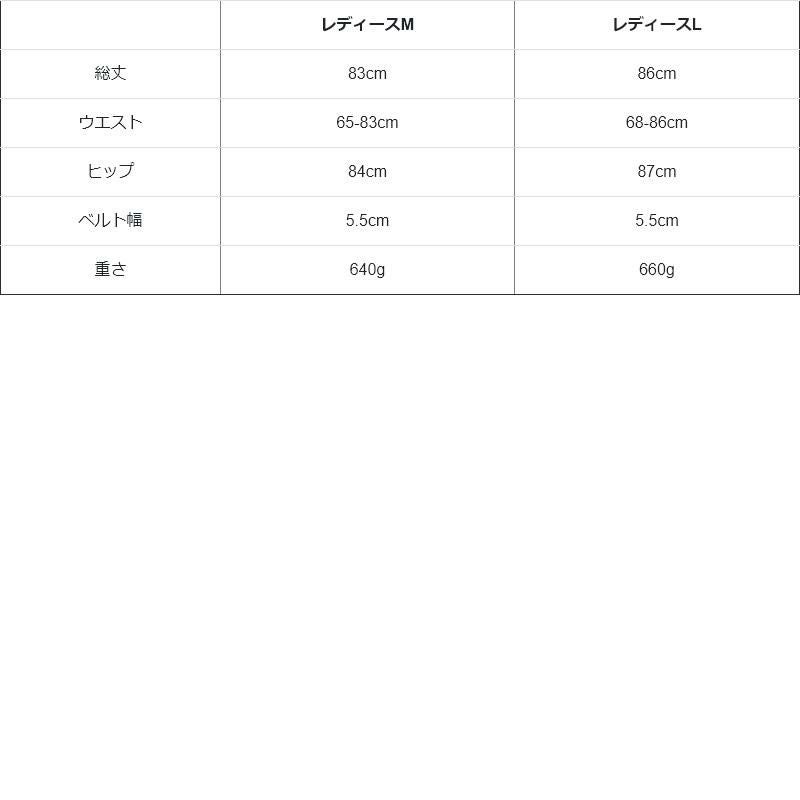 | | レディースM | レディースL |
|---|---|---|
| 総丈 | 83cm | 86cm |
| ウエスト | 65-83cm | 68-86cm |
| ヒップ | 84cm | 87cm |
| ベルト幅 | 5.5cm | 5.5cm |
| 重さ | 640g | 660g |